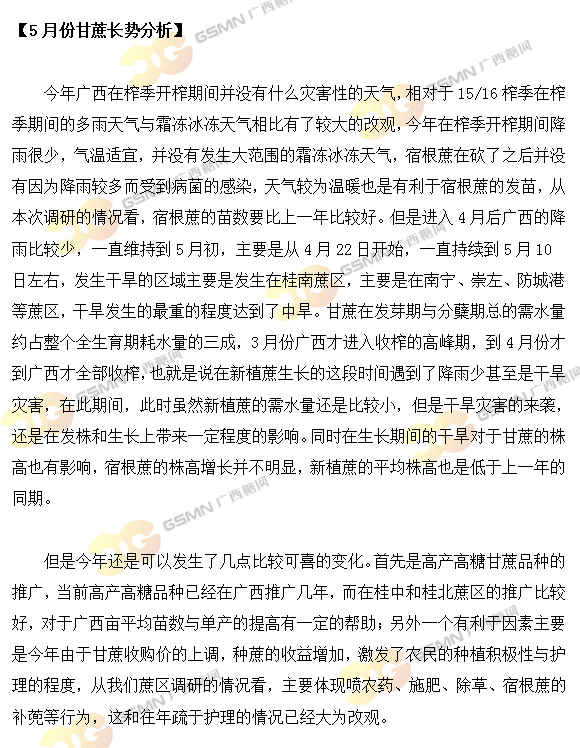 【5月份甘蔗长势分析】

今年广西在榨季开榨期间并没有什么灾害性的天气,相对于15/16榨季在榨季期间的多雨天气与霜冻冰冻天气相比有了较大的改观,今年在榨季开榨期间降雨很少,气温适宜,并没有发生大范围的霜冻冰冻天气,宿根蔗在砍了之后并没有因为降雨较多而受到病菌的感染,天气较为温暖也是有利于宿根蔗的发苗,从本次调研的情况看,宿根蔗的苗数要比上一年比较好。但是进入4月后广西的降雨比较少,一直维持到5月初,主要是从4月22日开始,一直持续到5月10日左右,发生干旱的区域主要是发生在桂南蔗区,主要是在南宁、崇左、防城港等蔗区,干旱发生的最重的程度达到了中旱。甘蔗在发芽期与分蘖期总的需水量约占整个全生育期耗水量的三成,3月份广西才进入收榨的高峰期,到4月份才到广西才全部收榨,也就是说在新植蔗生长的这段时间遇到了降雨少甚至是干旱灾害,在此期间,此时虽然新植蔗的需水量还是比较小,但是干旱灾害的来袭,还是在发株和生长上带来一定程度的影响。同时在生长期间的干旱对于甘蔗的株高也有影响,宿根蔗的株高增长并不明显,新植蔗的平均株高也是低于上一年的同期。

但是今年还是可以发生了几点比较可喜的变化。首先是高产高糖甘蔗品种的推广,当前高产高糖品种已经在广西推广几年,而在桂中和桂北蔗区的推广比较好,对于广西亩平均苗数与单产的提高有一定的帮助;另外一个有利于因素主要是今年由于甘蔗收购价的上调,种蔗的收益增加,激发了农民的种植积极性与护理的程度,从我们蔗区调研的情况看,主要体现喷农药、施肥、除草、宿根蔗的补蔸等行为,这和往年疏于护理的情况已经大为改观。

GSMN 广西糖网